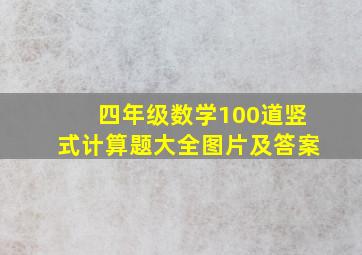 四年级数学100道竖式计算题大全图片及答案